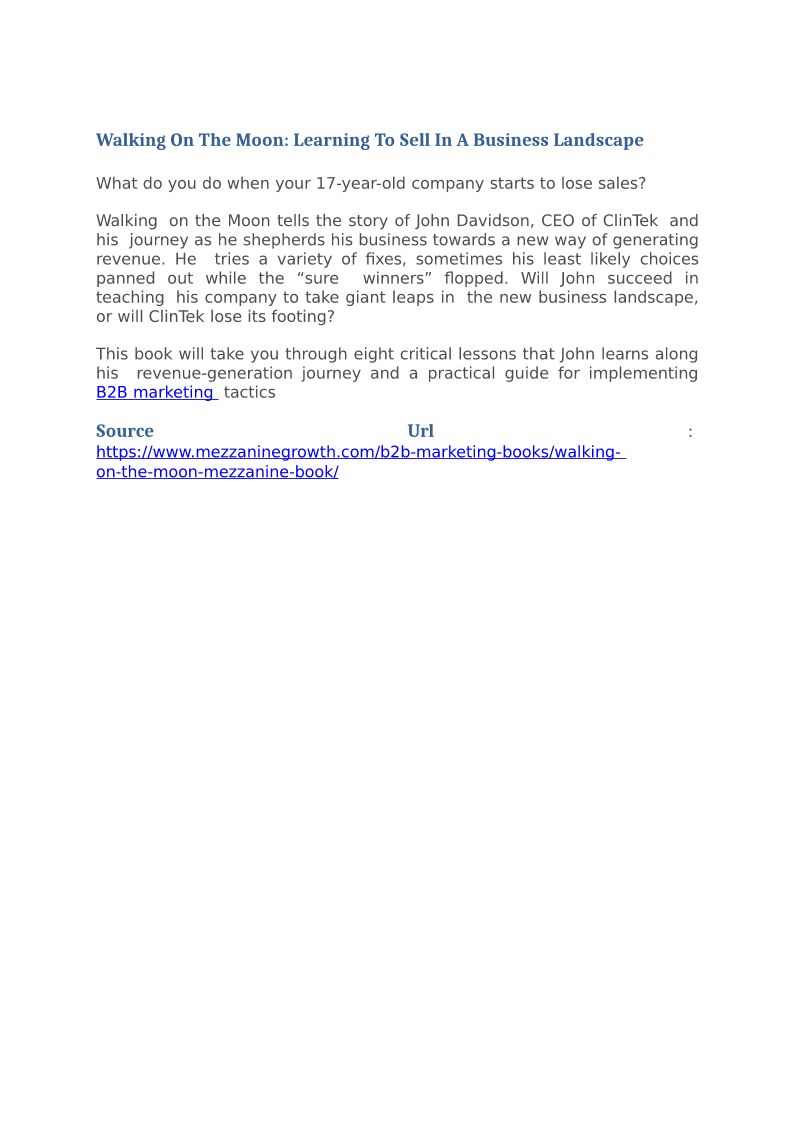 Walking On The Moon: Learning To Sell In A Business Landscape

What do you do when your 17-year-old company starts to lose sales?

Walking on the Moon tells the story of John Davidson, CEO of ClinTek and his journey as he shepherds his business towards a new way of generating revenue. He tries a variety of fixes, sometimes his least likely choices panned out while the “sure winners” flopped. Will John succeed in teaching his company to take giant leaps in the new business landscape, or will ClinTek lose its footing?

This book will take you through eight critical lessons that John learns along his revenue-generation journey and a practical guide for implementing B2B marketing tactics

Source Url : https://www.mezzaninegrowth.com/b2b-marketing-books/walking-on-the-moon-mezzanine-book/